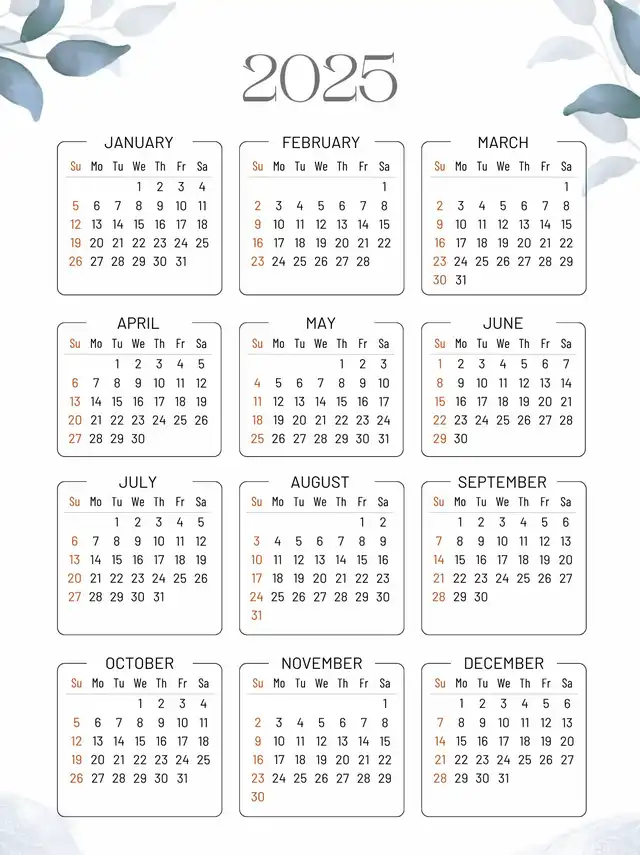 2025

JANUARY

| Su | Mo | Tu | We | Th | Fr | Sa |
|---|---|---|---|---|---|---|
| | | | 1 | 2 | 3 | 4 |
| 5 | 6 | 7 | 8 | 9 | 10 | 11 |
| 12 | 13 | 14 | 15 | 16 | 17 | 18 |
| 19 | 20 | 21 | 22 | 23 | 24 | 25 |
| 26 | 27 | 28 | 29 | 30 | 31 | |

FEBRUARY

| Su | Mo | Tu | We | Th | Fr | Sa |
|---|---|---|---|---|---|---|
| | | | | | | 1 |
| 2 | 3 | 4 | 5 | 6 | 7 | 8 |
| 9 | 10 | 11 | 12 | 13 | 14 | 15 |
| 16 | 17 | 18 | 19 | 20 | 21 | 22 |
| 23 | 24 | 25 | 26 | 27 | 28 | |

MARCH

| Su | Mo | Tu | We | Th | Fr | Sa |
|---|---|---|---|---|---|---|
| | | | | | | 1 |
| 2 | 3 | 4 | 5 | 6 | 7 | 8 |
| 9 | 10 | 11 | 12 | 13 | 14 | 15 |
| 16 | 17 | 18 | 19 | 20 | 21 | 22 |
| 23 | 24 | 25 | 26 | 27 | 28 | 29 |
| 30 | 31 | | | | | |

APRIL

| Su | Mo | Tu | We | Th | Fr | Sa |
|---|---|---|---|---|---|---|
| | | 1 | 2 | 3 | 4 | 5 |
| 6 | 7 | 8 | 9 | 10 | 11 | 12 |
| 13 | 14 | 15 | 16 | 17 | 18 | 19 |
| 20 | 21 | 22 | 23 | 24 | 25 | 26 |
| 27 | 28 | 29 | 30 | | | |

MAY

| Su | Mo | Tu | We | Th | Fr | Sa |
|---|---|---|---|---|---|---|
| | | | | 1 | 2 | 3 |
| 4 | 5 | 6 | 7 | 8 | 9 | 10 |
| 11 | 12 | 13 | 14 | 15 | 16 | 17 |
| 18 | 19 | 20 | 21 | 22 | 23 | 24 |
| 25 | 26 | 27 | 28 | 29 | 30 | 31 |

JUNE

| Su | Mo | Tu | We | Th | Fr | Sa |
|---|---|---|---|---|---|---|
| 1 | 2 | 3 | 4 | 5 | 6 | 7 |
| 8 | 9 | 10 | 11 | 12 | 13 | 14 |
| 15 | 16 | 17 | 18 | 19 | 20 | 21 |
| 22 | 23 | 24 | 25 | 26 | 27 | 28 |
| 29 | 30 | | | | | |

JULY

| Su | Mo | Tu | We | Th | Fr | Sa |
|---|---|---|---|---|---|---|
| | | 1 | 2 | 3 | 4 | 5 |
| 6 | 7 | 8 | 9 | 10 | 11 | 12 |
| 13 | 14 | 15 | 16 | 17 | 18 | 19 |
| 20 | 21 | 22 | 23 | 24 | 25 | 26 |
| 27 | 28 | 29 | 30 | 31 | | |

AUGUST

| Su | Mo | Tu | We | Th | Fr | Sa |
|---|---|---|---|---|---|---|
| | | | | | 1 | 2 |
| 3 | 4 | 5 | 6 | 7 | 8 | 9 |
| 10 | 11 | 12 | 13 | 14 | 15 | 16 |
| 17 | 18 | 19 | 20 | 21 | 22 | 23 |
| 24 | 25 | 26 | 27 | 28 | 29 | 30 |
| 31 | | | | | | |

SEPTEMBER

| Su | Mo | Tu | We | Th | Fr | Sa |
|---|---|---|---|---|---|---|
| | 1 | 2 | 3 | 4 | 5 | 6 |
| 7 | 8 | 9 | 10 | 11 | 12 | 13 |
| 14 | 15 | 16 | 17 | 18 | 19 | 20 |
| 21 | 22 | 23 | 24 | 25 | 26 | 27 |
| 28 | 29 | 30 | | | | |

OCTOBER

| Su | Mo | Tu | We | Th | Fr | Sa |
|---|---|---|---|---|---|---|
| | | | 1 | 2 | 3 | 4 |
| 5 | 6 | 7 | 8 | 9 | 10 | 11 |
| 12 | 13 | 14 | 15 | 16 | 17 | 18 |
| 19 | 20 | 21 | 22 | 23 | 24 | 25 |
| 26 | 27 | 28 | 29 | 30 | 31 | |

NOVEMBER

| Su | Mo | Tu | We | Th | Fr | Sa |
|---|---|---|---|---|---|---|
| | | | | | | 1 |
| 2 | 3 | 4 | 5 | 6 | 7 | 8 |
| 9 | 10 | 11 | 12 | 13 | 14 | 15 |
| 16 | 17 | 18 | 19 | 20 | 21 | 22 |
| 23 | 24 | 25 | 26 | 27 | 28 | 29 |
| 30 | | | | | | |

DECEMBER

| Su | Mo | Tu | We | Th | Fr | Sa |
|---|---|---|---|---|---|---|
| | 1 | 2 | 3 | 4 | 5 | 6 |
| 7 | 8 | 9 | 10 | 11 | 12 | 13 |
| 14 | 15 | 16 | 17 | 18 | 19 | 20 |
| 21 | 22 | 23 | 24 | 25 | 26 | 27 |
| 28 | 29 | 30 | 31 | | | |